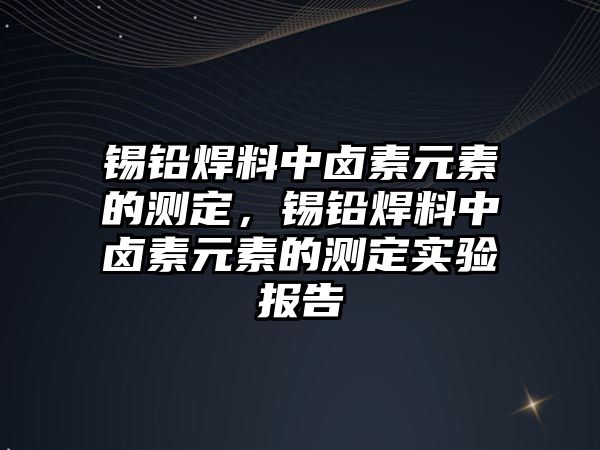 锡铅焊料中卤素元素的测定，锡铅焊料中卤素元素的测定实验报告